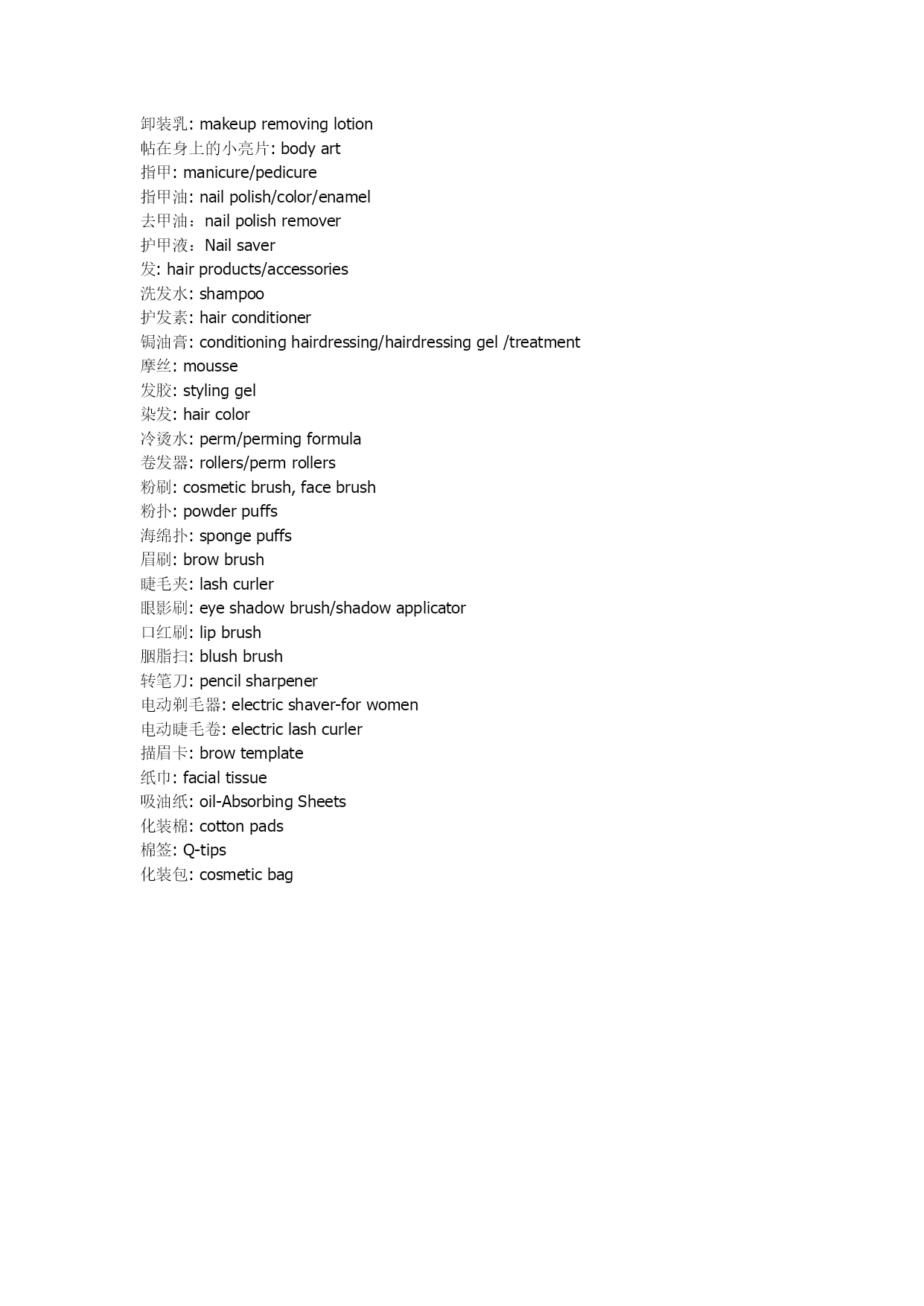 卸装乳: makeup removing lotion
帖在身上的小亮片: body art
指甲: manicure/pedicure
指甲油: nail polish/color/enamel
去甲油：nail polish remover
护甲液：Nail saver
发: hair products/accessories
洗发水: shampoo
护发素: hair conditioner
锔油膏: conditioning hairdressing/hairdressing gel /treatment
摩丝: mousse
发胶: styling gel
染发: hair color
冷烫水: perm/perming formula
卷发器: rollers/perm rollers
粉刷: cosmetic brush, face brush
粉扑: powder puffs
海绵扑: sponge puffs
眉刷: brow brush
睫毛夹: lash curler
眼影刷: eye shadow brush/shadow applicator
口红刷: lip brush
胭脂扫: blush brush
转笔刀: pencil sharpener
电动剃毛器: electric shaver-for women
电动睫毛卷: electric lash curler
描眉卡: brow template
纸巾: facial tissue
吸油纸: oil-Absorbing Sheets
化装棉: cotton pads
棉签: Q-tips
化装包: cosmetic bag